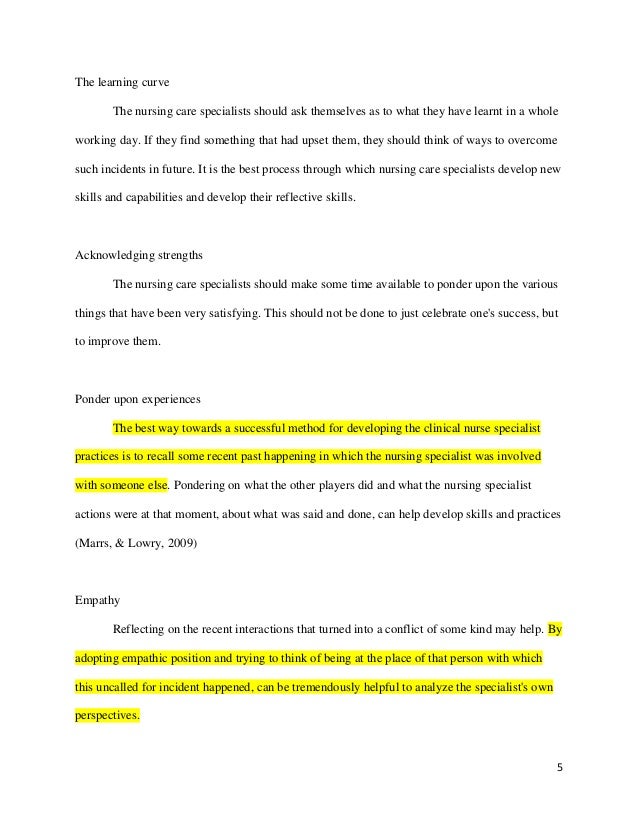 The learning curve

The nursing care specialists should ask themselves as to what they have learnt in a whole working day. If they find something that had upset them, they should think of ways to overcome such incidents in future. It is the best process through which nursing care specialists develop new skills and capabilities and develop their reflective skills.

Acknowledging strengths

The nursing care specialists should make some time available to ponder upon the various things that have been very satisfying. This should not be done to just celebrate one's success, but to improve them.

Ponder upon experiences

The best way towards a successful method for developing the clinical nurse specialist practices is to recall some recent past happening in which the nursing specialist was involved with someone else. Pondering on what the other players did and what the nursing specialist actions were at that moment, about what was said and done, can help develop skills and practices (Marrs, & Lowry, 2009)

Empathy

Reflecting on the recent interactions that turned into a conflict of some kind may help. By adopting empathic position and trying to think of being at the place of that person with which this uncalled for incident happened, can be tremendously helpful to analyze the specialist's own perspectives.

5